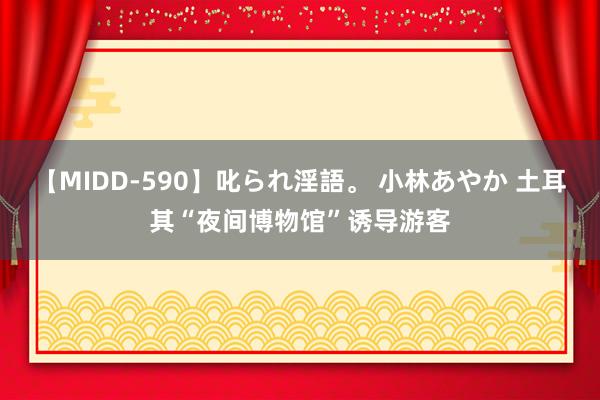 【MIDD-590】叱られ淫語。 小林あやか 土耳其“夜间博物馆”诱导游客